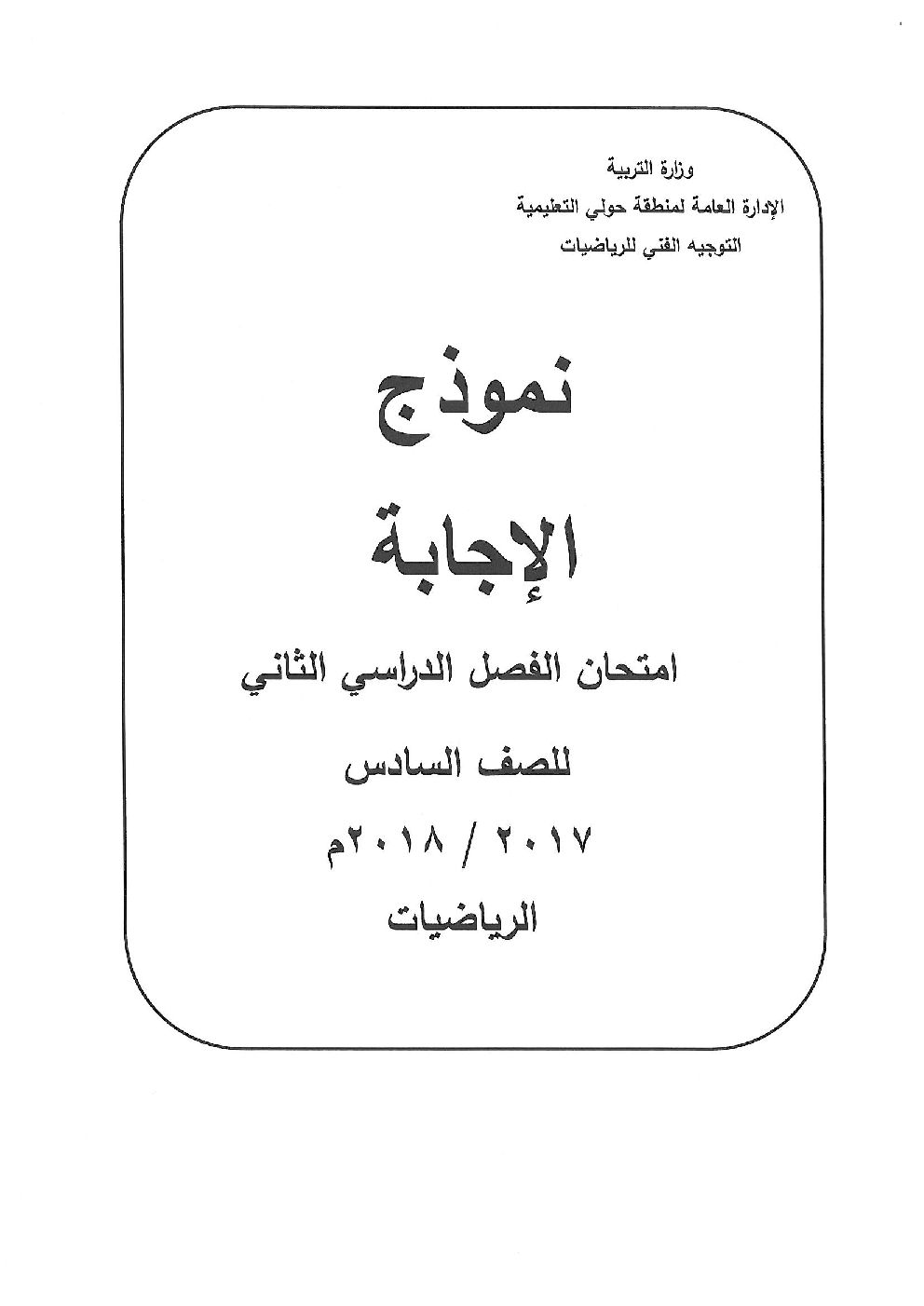 وزارة التربية
الإدارة العامة لمنطقة حولي التعليمية
التوجيه الفني للرياضيات

نموذج
الإجابة

امتحان الفصل الدراسي الثاني

للصف السادس

٢٠١٧ / ٢٠١٨م

الرياضيات